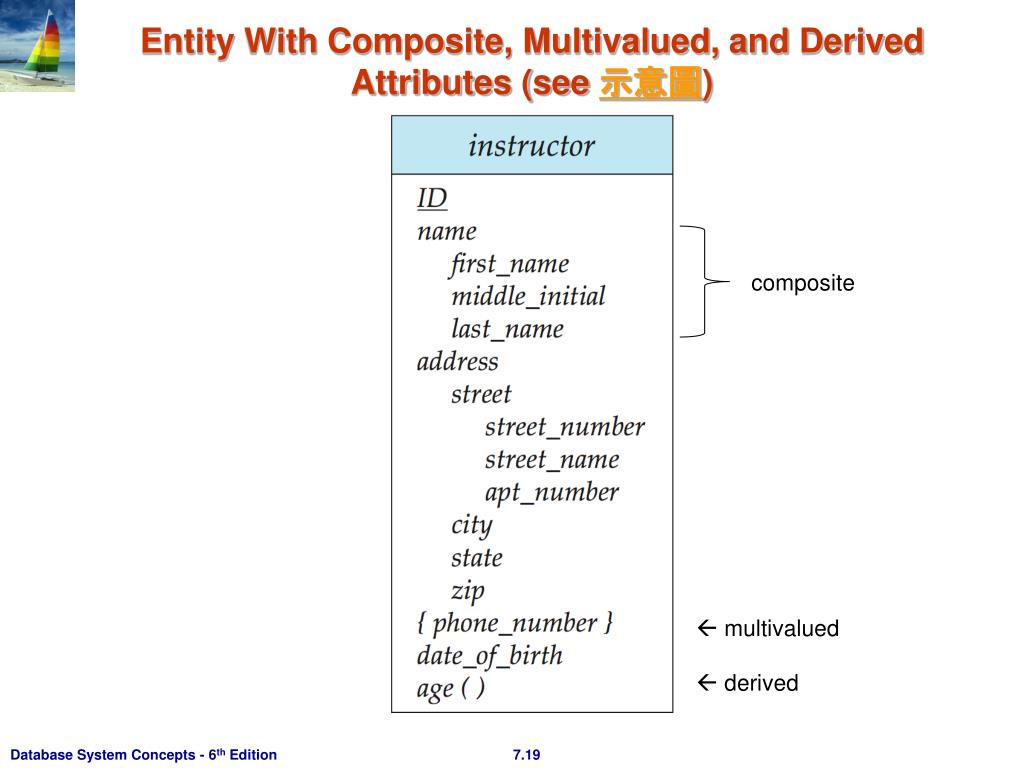 Entity With Composite, Multivalued, and Derived Attributes (see 示意圖)

instructor

ID
name
first_name
middle_initial
last_name
address
street
street_number
street_name
apt_number
city
state
zip
{ phone_number }
date_of_birth
age ( )

composite

← multivalued

← derived

Database System Concepts - 6$^{th}$ Edition

7.19